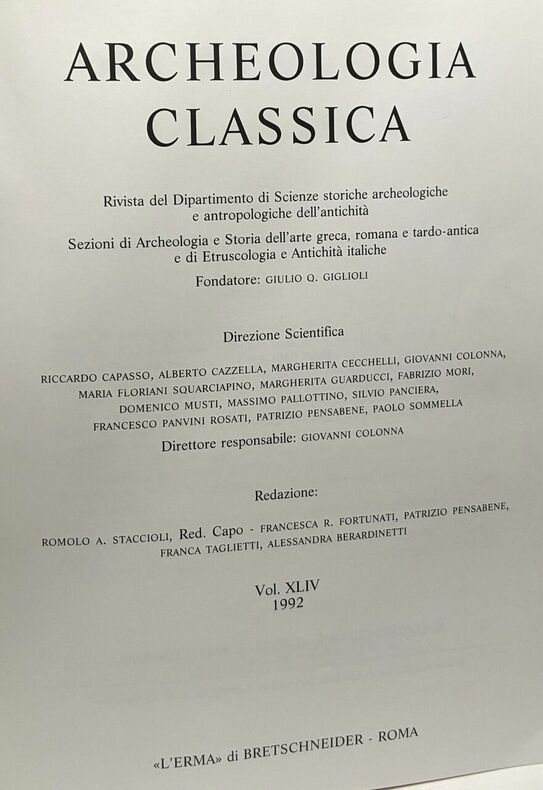 ARCHEOLOGIA CLASSICA

Rivista del Dipartimento di Scienze storiche archeologiche e antropologiche dell'antichità

Sezioni di Archeologia e Storia dell'arte greca, romana e tardo-antica e di Etruscologia e Antichità italiche

Fondatore: GIULIO Q. GIGLIOLI

Direzione Scientifica

RICCARDO CAPASSO, ALBERTO CAZZELLA, MARGHERITA CECCHELLI, GIOVANNI COLONNA, MARIA FLORIANI SQUARCIAPINO, MARGHERITA GUARDUCCI, FABRIZIO MORI, DOMENICO MUSTI, MASSIMO PALLOTTINO, SILVIO PANCIERA, FRANCESCO PANVINI ROSATI, PATRIZIO PENSABENE, PAOLO SOMMELLA

Direttore responsabile: GIOVANNI COLONNA

Redazione:

ROMOLO A. STACCIOLI, Red. Capo - FRANCESCA R. FORTUNATI, PATRIZIO PENSABENE, FRANCA TAGLIETTI, ALESSANDRA BERARDINETTI

Vol. XLIV
1992

«L'ERMA» di BRETSCHNEIDER - ROMA